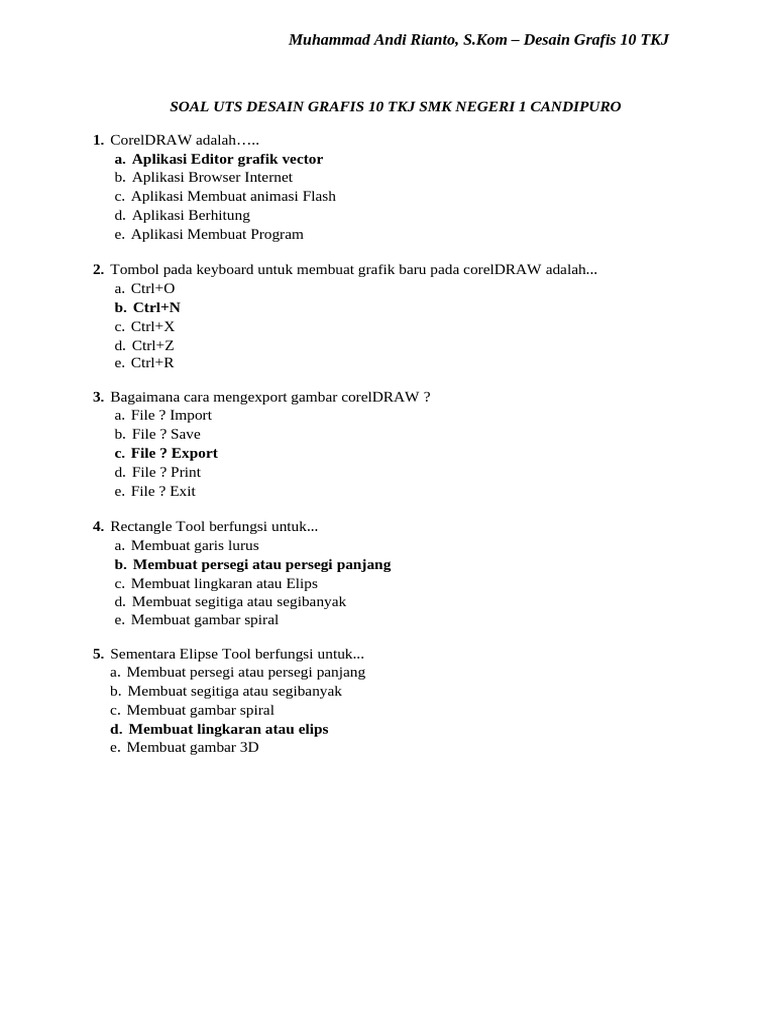 Muhammad Andi Rianto, S.Kom – Desain Grafis 10 TKJ

SOAL UTS DESAIN GRAFIS 10 TKJ SMK NEGERI 1 CANDIPURO

1. CorelDRAW adalah…..
a. Aplikasi Editor grafik vector
b. Aplikasi Browser Internet
c. Aplikasi Membuat animasi Flash
d. Aplikasi Berhitung
e. Aplikasi Membuat Program

2. Tombol pada keyboard untuk membuat grafik baru pada corelDRAW adalah...
a. Ctrl+O
b. Ctrl+N
c. Ctrl+X
d. Ctrl+Z
e. Ctrl+R

3. Bagaimana cara mengexport gambar corelDRAW ?
a. File ? Import
b. File ? Save
c. File ? Export
d. File ? Print
e. File ? Exit

4. Rectangle Tool berfungsi untuk...
a. Membuat garis lurus
b. Membuat persegi atau persegi panjang
c. Membuat lingkaran atau Elips
d. Membuat segitiga atau segibanyak
e. Membuat gambar spiral

5. Sementara Elipse Tool berfungsi untuk...
a. Membuat persegi atau persegi panjang
b. Membuat segitiga atau segibanyak
c. Membuat gambar spiral
d. Membuat lingkaran atau elips
e. Membuat gambar 3D